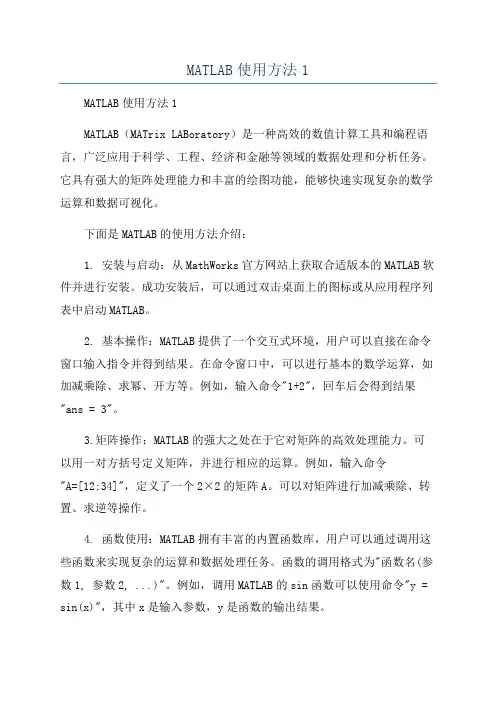 MATLAB 使用方法 1

MATLAB 使用方法 1

MATLAB（MATrix LABoratory）是一种高效的数值计算工具和编程语言，广泛应用于科学、工程、经济和金融等领域的数据处理和分析任务。它具有强大的矩阵处理能力和丰富的绘图功能，能够快速实现复杂的数学运算和数据可视化。

下面是 MATLAB 的使用方法介绍：

1. 安装与启动：从 MathWorks 官方网站上获取合适版本的 MATLAB 软件并进行安装。成功安装后，可以通过双击桌面上的图标或从应用程序列表中启动 MATLAB。

2. 基本操作：MATLAB 提供了一个交互式环境，用户可以直接在命令窗口输入指令并得到结果。在命令窗口中，可以进行基本的数学运算，如加减乘除、求幂、开方等。例如，输入命令"1+2"，回车后会得到结果"ans = 3"。

3.矩阵操作：MATLAB 的强大之处在于它对矩阵的高效处理能力。可以用一对方括号定义矩阵，并进行相应的运算。例如，输入命令"A=[12;34]"，定义了一个 2×2 的矩阵 A。可以对矩阵进行加减乘除、转置、求逆等操作。

4. 函数使用：MATLAB 拥有丰富的内置函数库，用户可以通过调用这些函数来实现复杂的运算和数据处理任务。函数的调用格式为"函数名(参数 1, 参数 2, ...)"。例如，调用 MATLAB 的 sin 函数可以使用命令"y = sin(x)"，其中 x 是输入参数，y 是函数的输出结果。